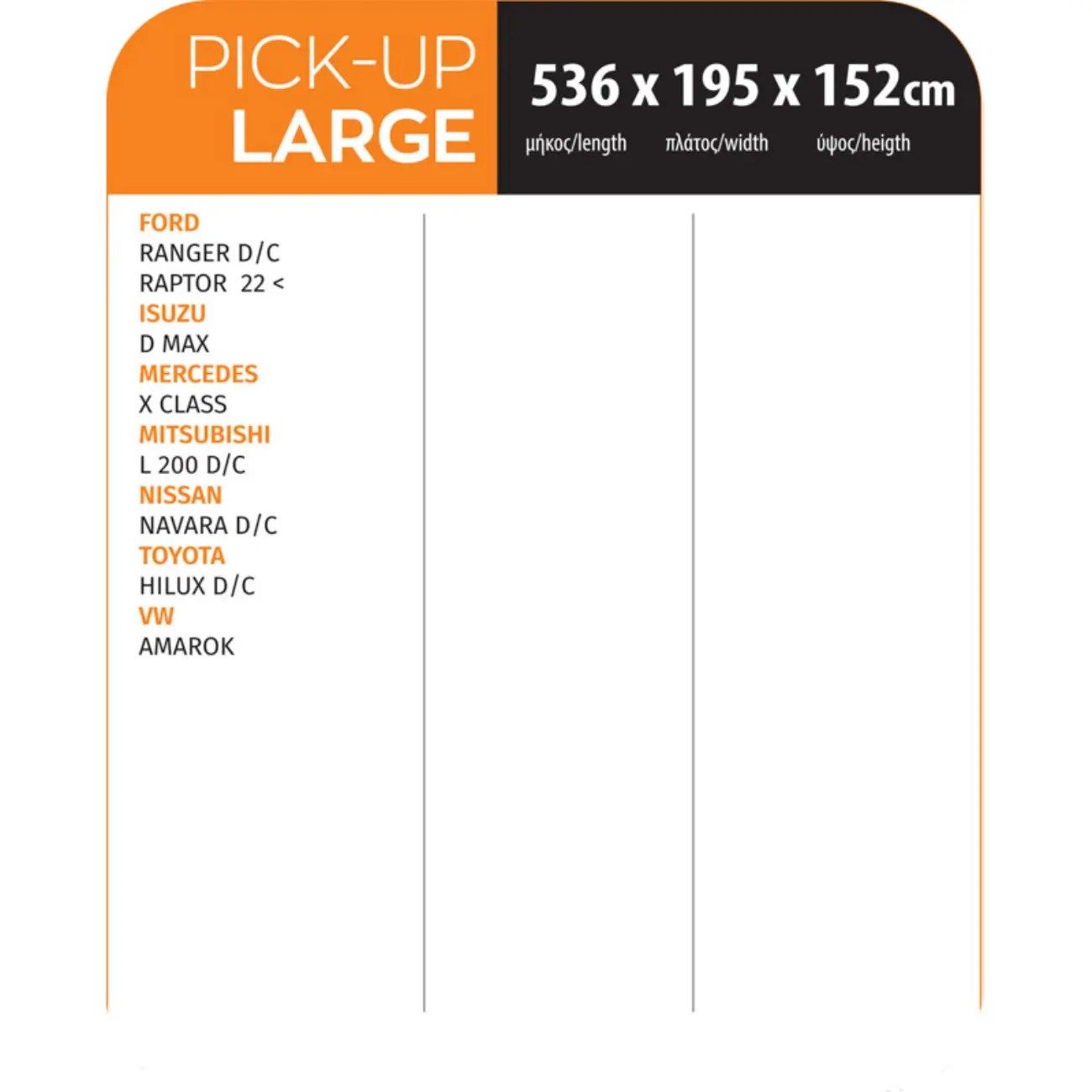 PICK-UP
LARGE

536 x 195 x 152cm

μήκος/length πλάτος/width ύψος/heigth

FORD
RANGER D/C
RAPTOR 22 <
ISUZU
D MAX
MERCEDES
X CLASS
MITSUBISHI
L 200 D/C
NISSAN
NAVARA D/C
TOYOTA
HILUX D/C
VW
AMAROK